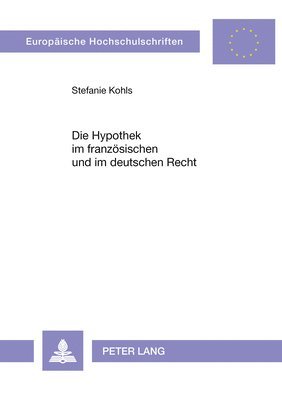 Europäische Hochschulschriften

Stefanie Kohls

Die Hypothek
im französischen
und im deutschen Recht

PETER LANG